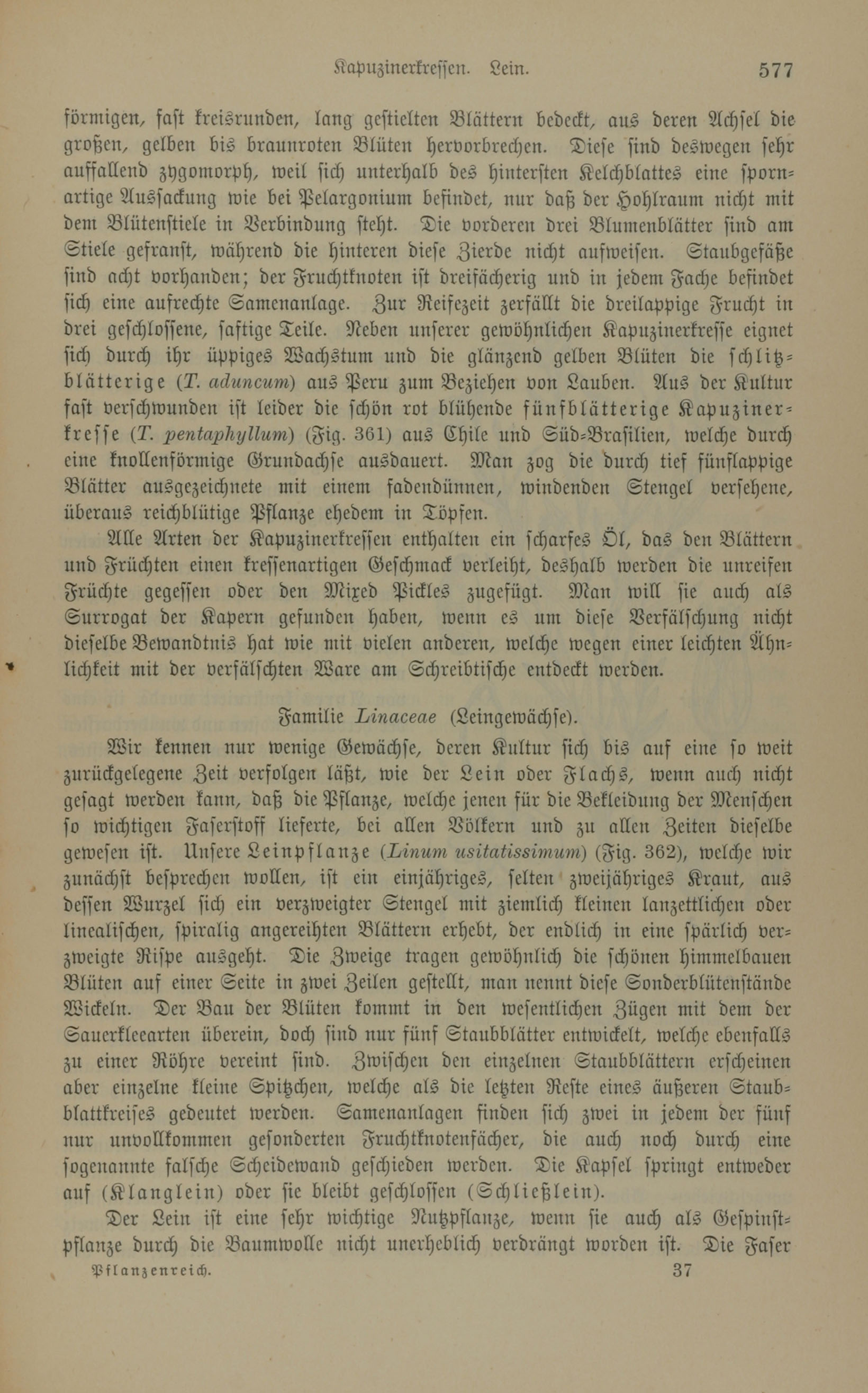 Kapuzinerkressen. Lein. 577

förmigen, fast kreisrunden, lang gestielten Blättern bedeckt, aus deren Achsel die großen, gelben bis braunroten Blüten hervorbrechen. Diese sind deswegen sehr auffallend zygomorph, weil sich unterhalb des hintersten Kelchblattes eine spornartige Aussackung wie bei Pelargonium befindet, nur daß der Hohlraum nicht mit dem Blütenstiele in Verbindung steht. Die vorderen drei Blumenblätter sind am Stiele gefranst, während die hinteren diese Zierde nicht aufweisen. Staubgefäße sind acht vorhanden; der Fruchtknoten ist dreifächerig und in jedem Fache befindet sich eine aufrechte Samenanlage. Zur Reifezeit zerfällt die dreilappige Frucht in drei geschlossene, saftige Teile. Neben unserer gewöhnlichen Kapuzinerkresse eignet sich durch ihr üppiges Wachstum und die glänzend gelben Blüten die schlitzblätterige (T. aduncum) aus Peru zum Beziehen von Lauben. Aus der Kultur fast verschwunden ist leider die schön rot blühende fünfblätterige Kapuzinerkresse (T. pentaphyllum) (Fig. 361) aus Chile und Süd-Brasilien, welche durch eine knollenförmige Grundachse ausdauert. Man zog die durch tief fünflappige Blätter ausgezeichnete mit einem fadendünnen, windenden Stengel versehene, überaus reichblütige Pflanze ehedem in Töpfen.

Alle Arten der Kapuzinerkressen enthalten ein scharfes Öl, das den Blättern und Früchten einen kressenartigen Geschmack verleiht, deshalb werden die unreifen Früchte gegessen oder den Mixed Pickles zugefügt. Man will sie auch als Surrogat der Kapern gefunden haben, wenn es um diese Verfälschung nicht dieselbe Bewandtnis hat wie mit vielen anderen, welche wegen einer leichten Ähnlichkeit mit der verfälschten Ware am Schreibtische entdeckt werden.

Familie Linaceae (Leingewächse).

Wir kennen nur wenige Gewächse, deren Kultur sich bis auf eine so weit zurückgelegene Zeit verfolgen läßt, wie der Lein oder Flachs, wenn auch nicht gesagt werden kann, daß die Pflanze, welche jenen für die Bekleidung der Menschen so wichtigen Faserstoff lieferte, bei allen Völkern und zu allen Zeiten dieselbe gewesen ist. Unsere Leinpflanze (Linum usitatissimum) (Fig. 362), welche wir zunächst besprechen wollen, ist ein einjähriges, selten zweijähriges Kraut, aus dessen Wurzel sich ein verzweigter Stengel mit ziemlich kleinen lanzettlichen oder linealischen, spiralig angereihten Blättern erhebt, der endlich in eine spärlich verzweigte Rispe ausgeht. Die Zweige tragen gewöhnlich die schönen himmelbauen Blüten auf einer Seite in zwei Zeilen gestellt, man nennt diese Sonderblütenstände Wickeln. Der Bau der Blüten kommt in den wesentlichen Zügen mit dem der Sauerkleearten überein, doch sind nur fünf Staubblätter entwickelt, welche ebenfalls zu einer Röhre vereint sind. Zwischen den einzelnen Staubblättern erscheinen aber einzelne kleine Spitzchen, welche als die letzten Reste eines äußeren Staubblattkreises gedeutet werden. Samenanlagen finden sich zwei in jedem der fünf nur unvollkommen gesonderten Fruchtknotenfächer, die auch noch durch eine sogenannte falsche Scheidewand geschieden werden. Die Kapsel springt entweder auf (Klanglein) oder sie bleibt geschlossen (Schließlein).

Der Lein ist eine sehr wichtige Nutzpflanze, wenn sie auch als Gespinstpflanze durch die Baumwolle nicht unerheblich verdrängt worden ist. Die Faser

Pflanzenreich. 37